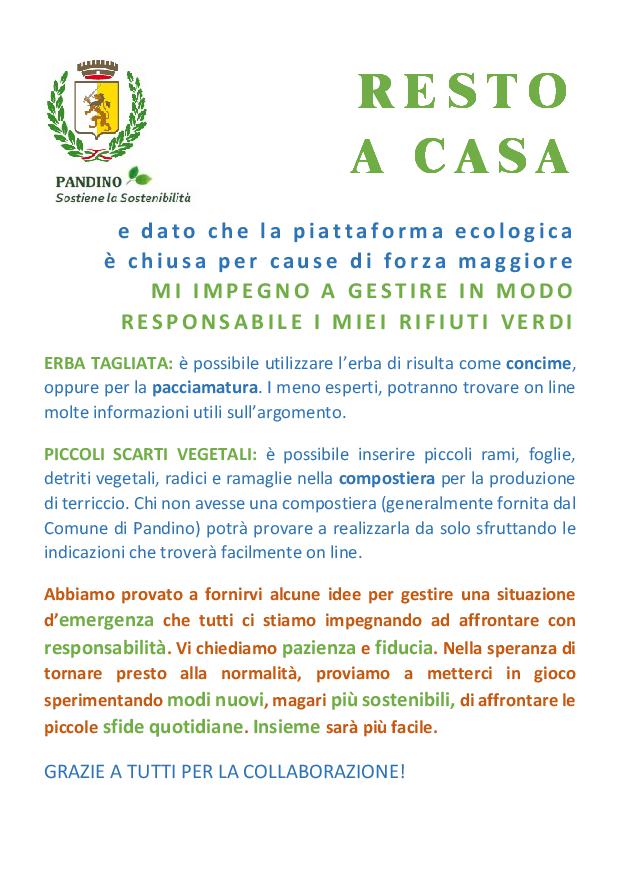 PANDINO
Sostiene la Sostenibilità

RESTO
A CASA

e dato che la piattaforma ecologica è chiusa per cause di forza maggiore
MI IMPEGNO A GESTIRE IN MODO RESPONSABILE I MIEI RIFIUTI VERDI

ERBA TAGLIATA: è possibile utilizzare l'erba di risulta come concime, oppure per la pacciamatura. I meno esperti, potranno trovare on line molte informazioni utili sull'argomento.

PICCOLI SCARTI VEGETALI: è possibile inserire piccoli rami, foglie, detriti vegetali, radici e ramaglie nella compostiera per la produzione di terriccio. Chi non avesse una compostiera (generalmente fornita dal Comune di Pandino) potrà provare a realizzarla da solo sfruttando le indicazioni che troverà facilmente on line.

Abbiamo provato a fornirvi alcune idee per gestire una situazione d'emergenza che tutti ci stiamo impegnando ad affrontare con responsabilità. Vi chiediamo pazienza e fiducia. Nella speranza di tornare presto alla normalità, proviamo a metterci in gioco sperimentando modi nuovi, magari più sostenibili, di affrontare le piccole sfide quotidiane. Insieme sarà più facile.

GRAZIE A TUTTI PER LA COLLABORAZIONE!